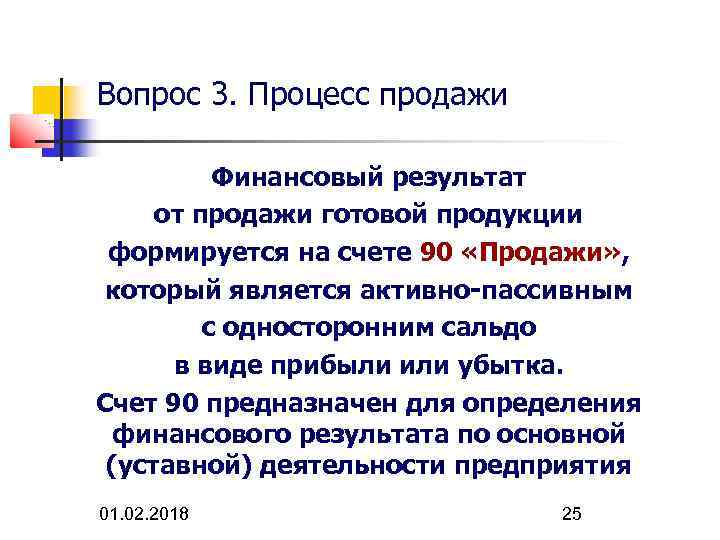 Вопрос 3. Процесс продажи

Финансовый результат от продажи готовой продукции формируется на счете 90 «Продажи», который является активно-пассивным с односторонним сальдо в виде прибыли или убытка.

Счет 90 предназначен для определения финансового результата по основной (уставной) деятельности предприятия

01.02.2018

25